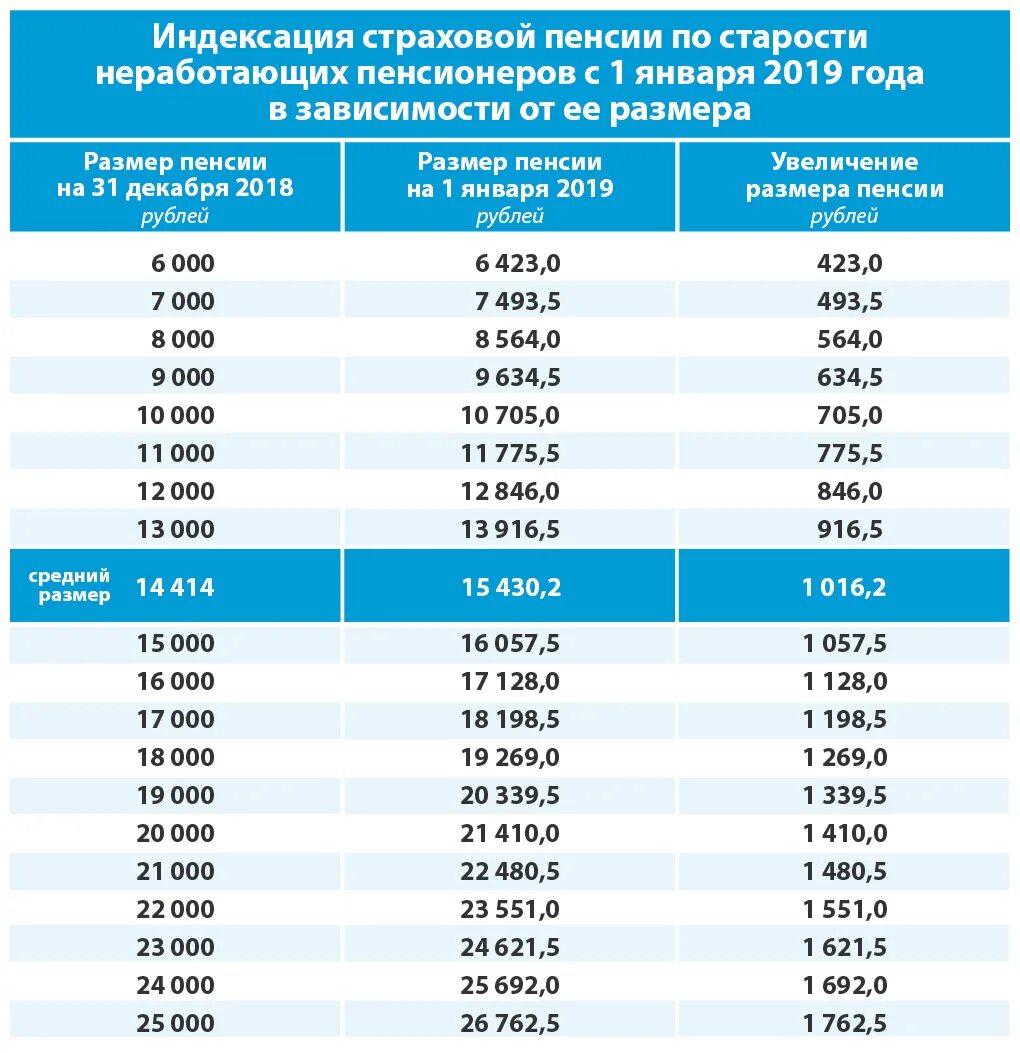 Индексация страховой пенсии по старости неработающих пенсионеров с 1 января 2019 года в зависимости от ее размера

| Размер пенсии на 31 декабря 2018 рублей | Размер пенсии на 1 января 2019 рублей | Увеличение размера пенсии рублей |
|---|---|---|
| 6 000 | 6 423,0 | 423,0 |
| 7 000 | 7 493,5 | 493,5 |
| 8 000 | 8 564,0 | 564,0 |
| 9 000 | 9 634,5 | 634,5 |
| 10 000 | 10 705,0 | 705,0 |
| 11 000 | 11 775,5 | 775,5 |
| 12 000 | 12 846,0 | 846,0 |
| 13 000 | 13 916,5 | 916,5 |
| средний размер 14 414 | 15 430,2 | 1 016,2 |
| 15 000 | 16 057,5 | 1 057,5 |
| 16 000 | 17 128,0 | 1 128,0 |
| 17 000 | 18 198,5 | 1 198,5 |
| 18 000 | 19 269,0 | 1 269,0 |
| 19 000 | 20 339,5 | 1 339,5 |
| 20 000 | 21 410,0 | 1 410,0 |
| 21 000 | 22 480,5 | 1 480,5 |
| 22 000 | 23 551,0 | 1 551,0 |
| 23 000 | 24 621,5 | 1 621,5 |
| 24 000 | 25 692,0 | 1 692,0 |
| 25 000 | 26 762,5 | 1 762,5 |